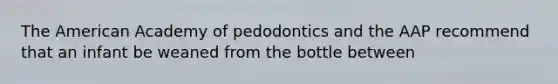 The American Academy of pedodontics and the AAP recommend that an infant be weaned from the bottle between